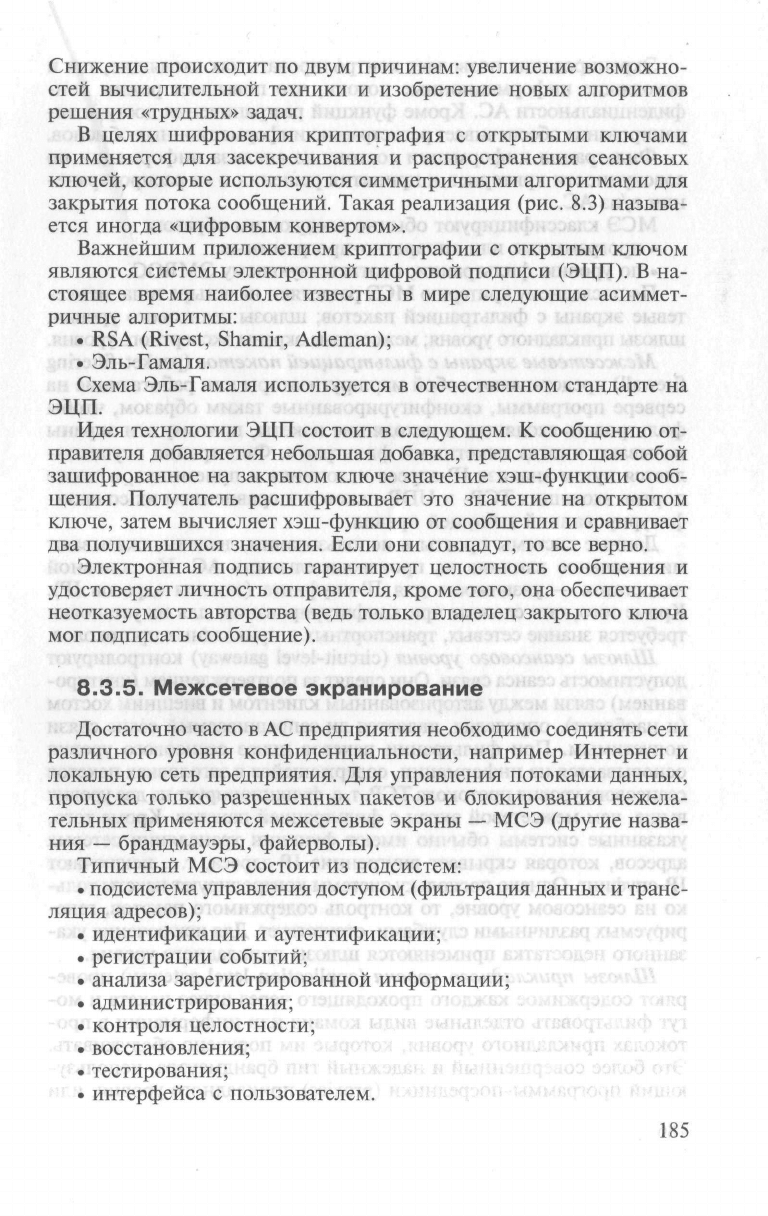 Снижение происходит по двум причинам: увеличение возможностей вычислительной техники и изобретение новых алгоритмов решения «трудных» задач.

В целях шифрования криптография с открытыми ключами применяется для засекречивания и распространения сеансовых ключей, которые используются симметричными алгоритмами для закрытия потока сообщений. Такая реализация (рис. 8.3) называется иногда «цифровым конвертом».

Важнейшим приложением криптографии с открытым ключом являются системы электронной цифровой подписи (ЭЦП). В настоящее время наиболее известны в мире следующие асимметричные алгоритмы:

• RSA (Rivest, Shamir, Adleman);

• Эль-Гамаля.

Схема Эль-Гамаля используется в отечественном стандарте на ЭЦП.

Идея технологии ЭЦП состоит в следующем. К сообщению отправителя добавляется небольшая добавка, представляющая собой зашифрованное на закрытом ключе значение хэш-функции сообщения. Получатель расшифровывает это значение на открытом ключе, затем вычисляет хэш-функцию от сообщения и сравнивает два получившихся значения. Если они совпадут, то все верно.

Электронная подпись гарантирует целостность сообщения и удостоверяет личность отправителя, кроме того, она обеспечивает неотказуемость авторства (ведь только владелец закрытого ключа мог подписать сообщение).

8.3.5. Межсетевое экранирование

Достаточно часто в АС предприятия необходимо соединять сети различного уровня конфиденциальности, например Интернет и локальную сеть предприятия. Для управления потоками данных, пропуска только разрешенных пакетов и блокирования нежелательных применяются межсетевые экраны — МСЭ (другие названия — брандмауэры, файерволы).

Типичный МСЭ состоит из подсистем:

• подсистема управления доступом (фильтрация данных и трансляция адресов);

• идентификации и аутентификации;

• регистрации событий;

• анализа зарегистрированной информации;

• администрирования;

• контроля целостности;

• восстановления;

• тестирования;

• интерфейса с пользователем.

185